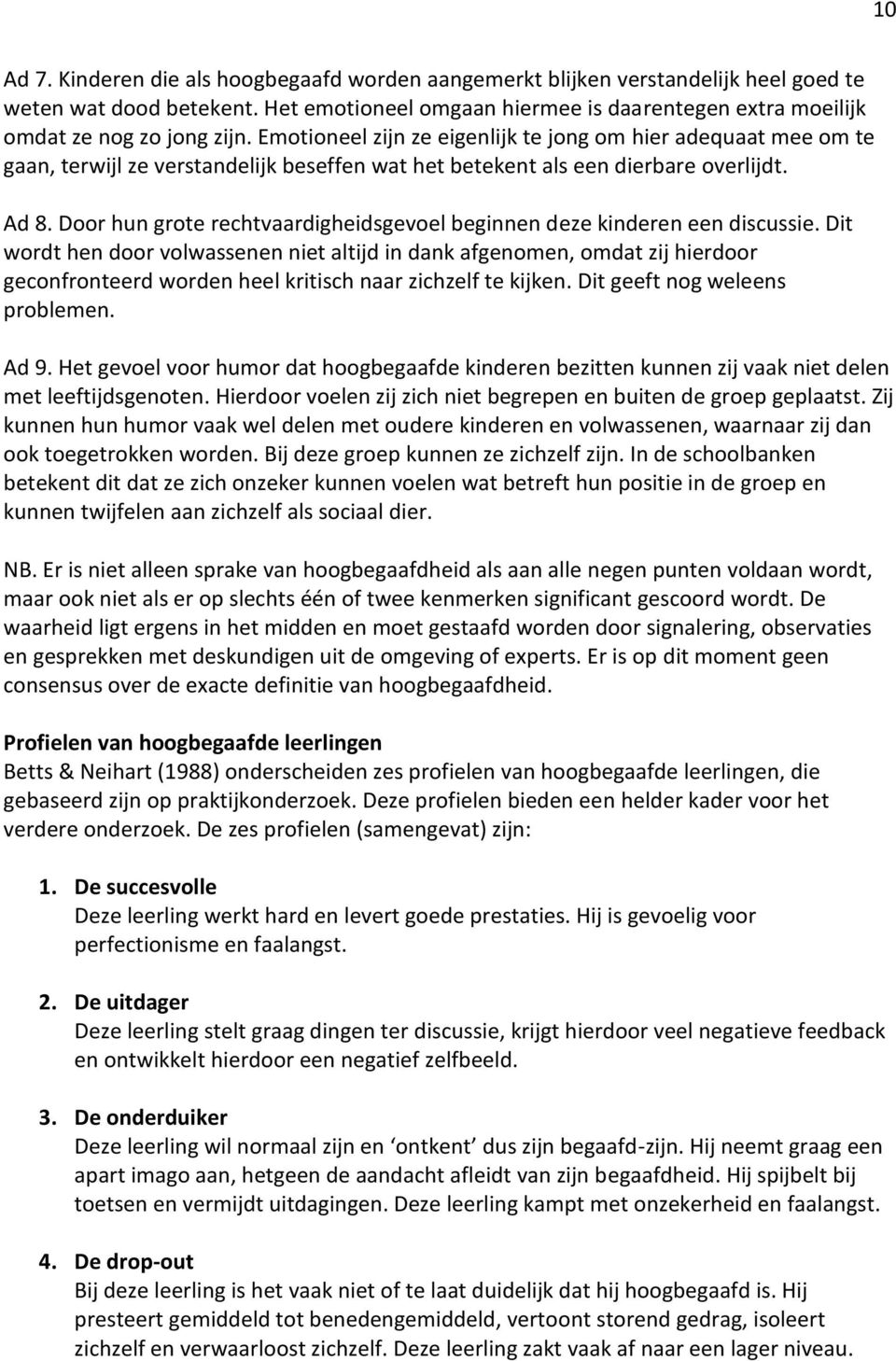 10

Ad 7. Kinderen die als hoogbegaafd worden aangemerkt blijken verstandelijk heel goed te weten wat dood betekent. Het emotioneel omgaan hiermee is daarentegen extra moeilijk omdat ze nog zo jong zijn. Emotioneel zijn ze eigenlijk te jong om hier adequaat mee om te gaan, terwijl ze verstandelijk beseffen wat het betekent als een dierbare overlijdt.

Ad 8. Door hun grote rechtvaardigheidsgevoel beginnen deze kinderen een discussie. Dit wordt hen door volwassenen niet altijd in dank afgenomen, omdat zij hierdoor geconfronteerd worden heel kritisch naar zichzelf te kijken. Dit geeft nog weleens problemen.

Ad 9. Het gevoel voor humor dat hoogbegaafde kinderen bezitten kunnen zij vaak niet delen met leeftijdsgenoten. Hierdoor voelen zij zich niet begrepen en buiten de groep geplaatst. Zij kunnen hun humor vaak wel delen met oudere kinderen en volwassenen, waarnaar zij dan ook toegetrokken worden. Bij deze groep kunnen ze zichzelf zijn. In de schoolbanken betekent dit dat ze zich onzeker kunnen voelen wat betreft hun positie in de groep en kunnen twijfelen aan zichzelf als sociaal dier.

NB. Er is niet alleen sprake van hoogbegaafdheid als aan alle negen punten voldaan wordt, maar ook niet als er op slechts één of twee kenmerken significant gescoord wordt. De waarheid ligt ergens in het midden en moet gestaafd worden door signalering, observaties en gesprekken met deskundigen uit de omgeving of experts. Er is op dit moment geen consensus over de exacte definitie van hoogbegaafdheid.

Profielen van hoogbegaafde leerlingen
Betts & Neihart (1988) onderscheiden zes profielen van hoogbegaafde leerlingen, die gebaseerd zijn op praktijkonderzoek. Deze profielen bieden een helder kader voor het verdere onderzoek. De zes profielen (samengevat) zijn:

1. De succesvolle
Deze leerling werkt hard en levert goede prestaties. Hij is gevoelig voor perfectionisme en faalangst.

2. De uitdager
Deze leerling stelt graag dingen ter discussie, krijgt hierdoor veel negatieve feedback en ontwikkelt hierdoor een negatief zelfbeeld.

3. De onderduiker
Deze leerling wil normaal zijn en ‘ontkent’ dus zijn begaafd-zijn. Hij neemt graag een apart imago aan, hetgeen de aandacht afleidt van zijn begaafdheid. Hij spijbelt bij toetsen en vermijdt uitdagingen. Deze leerling kampt met onzekerheid en faalangst.

4. De drop-out
Bij deze leerling is het vaak niet of te laat duidelijk dat hij hoogbegaafd is. Hij presteert gemiddeld tot benedengemiddeld, vertoont storend gedrag, isoleert zichzelf en verwaarloost zichzelf. Deze leerling zakt vaak af naar een lager niveau.